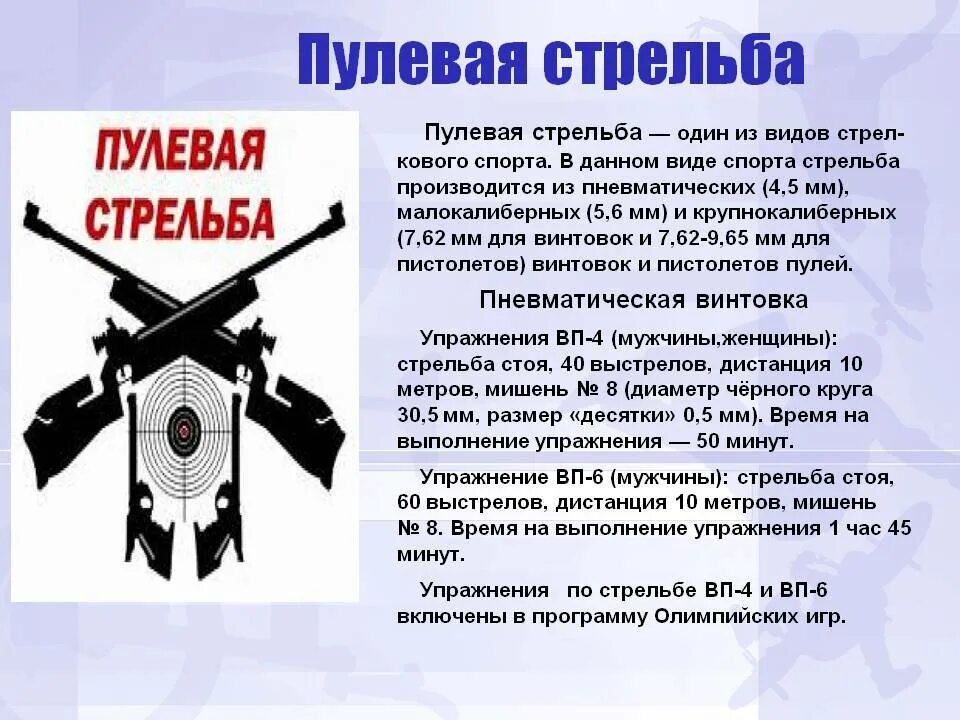 Пулевая стрельба

ПУЛЕВАЯ СТРЕЛЬБА

Пулевая стрельба — один из видов стрелкового спорта. В данном виде спорта стрельба производится из пневматических (4,5 мм), малокалиберных (5,6 мм) и крупнокалиберных (7,62 мм для винтовок и 7,62-9,65 мм для пистолетов) винтовок и пистолетов пулей.

Пневматическая винтовка

Упражнения ВП-4 (мужчины,женщины): стрельба стоя, 40 выстрелов, дистанция 10 метров, мишень № 8 (диаметр чёрного круга 30,5 мм, размер «десятки» 0,5 мм). Время на выполнение упражнения — 50 минут.

Упражнение ВП-6 (мужчины): стрельба стоя, 60 выстрелов, дистанция 10 метров, мишень № 8. Время на выполнение упражнения 1 час 45 минут.

Упражнения по стрельбе ВП-4 и ВП-6 включены в программу Олимпийских игр.